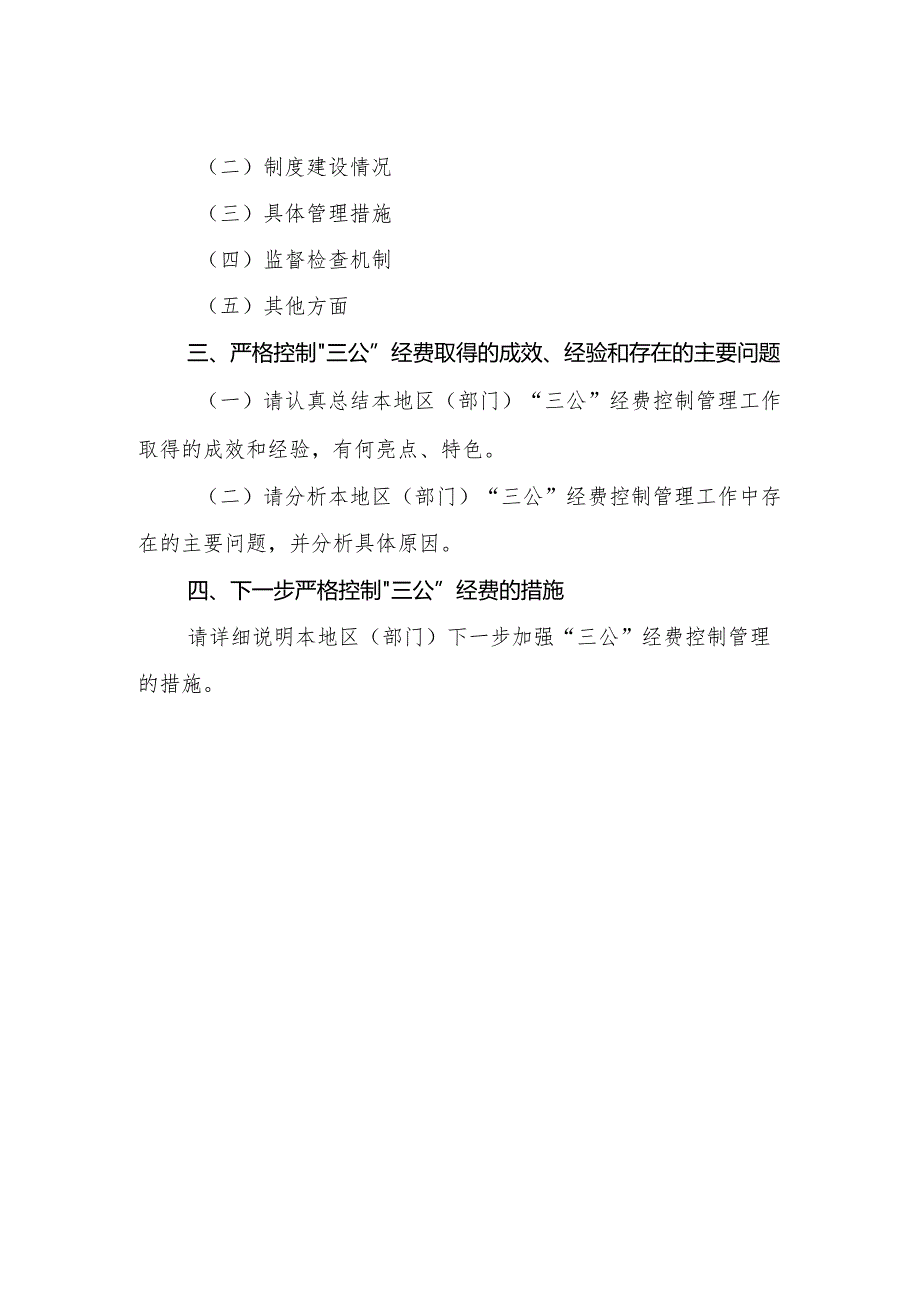 （二）制度建设情况

（三）具体管理措施

（四）监督检查机制

（五）其他方面

三、严格控制"三公”经费取得的成效、经验和存在的主要问题

（一）请认真总结本地区（部门）“三公”经费控制管理工作取得的成效和经验，有何亮点、特色。

（二）请分析本地区（部门）“三公”经费控制管理工作中存在的主要问题，并分析具体原因。

四、下一步严格控制"三公”经费的措施

请详细说明本地区（部门）下一步加强“三公”经费控制管理的措施。